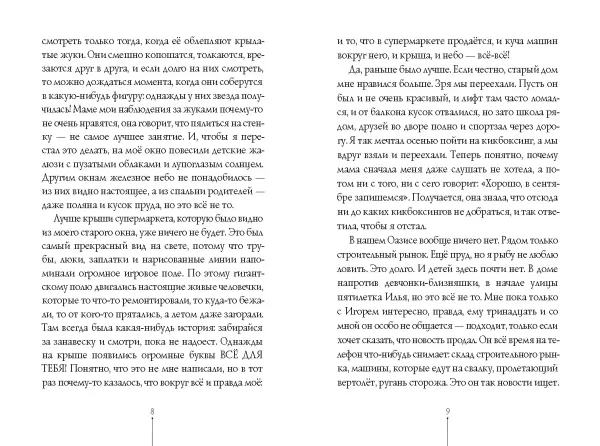 смотреть только тогда, когда её облепляют крылатые жуки. Они смешно копошатся, толкаются, врезаются друг в друга, и если долго на них смотреть, то можно дождаться момента, когда они соберутся в какую-нибудь фигуру: однажды у них звезда получилась! Маме мои наблюдения за жуками почему-то не очень нравятся, она говорит, что пялиться на стенку — не самое лучшее занятие. И, чтобы я перестал это делать, на моё окно повесили детские жалюзи с пузатыми облаками и лупоглазым солнцем. Другим окнам железное небо не понадобилось — из них видно настоящее, а из спальни родителей — даже поляна и кусок пруда, но это всё не то.

Лучше крыши супермаркета, которую было видно из моего старого окна, уже ничего не будет. Это был самый прекрасный вид на свете, потому что трубы, люки, заплатки и нарисованные линии напоминали огромное игровое поле. По этому гигантскому полю двигались настоящие живые человечки, которые то что-то ремонтировали, то куда-то бежали, то от кого-то прятались, а летом даже загорали. Там всегда была какая-нибудь история: забирайся за занавеску и смотри, пока не надоест. Однажды на крыше появились огромные буквы ВСЁ ДЛЯ ТЕБЯ! Понятно, что это не мне написали, но в тот раз почему-то казалось, что вокруг всё и правда моё:

8

и то, что в супермаркете продаётся, и куча машин вокруг него, и крыша, и небо — всё-всё!

Да, раньше было лучше. Если честно, старый дом мне нравился больше. Зря мы переехали. Пусть он был и не очень красивый, и лифт там часто ломался, и от балкона кусок отвалился, но зато школа рядом, друзей во дворе полно и спортзал через дорогу. Я так мечтал осенью пойти на кикбоксинг, а мы вдруг взяли и переехали. Теперь понятно, почему мама сначала меня даже слушать не хотела, а потом ни с того, ни с сего говорит: «Хорошо, в сентябре запишемся». Получается, она знала, что отсюда ни до каких кикбоксингов не добраться, и так ответила, чтобы я отстал.

В нашем Оазисе вообще ничего нет. Рядом только строительный рынок. Ещё пруд, но я рыбу не люблю ловить. Это долго. И детей здесь почти нет. В доме напротив девчонки-близняшки, в начале улицы пятилетка Илья, но это всё не то. Мне пока только с Игорем интересно, правда, ему тринадцать и со мной он особо не общается — подходит, только если хочет сказать, что новость продал. Он всё время на телефон что-нибудь снимает: склад строительного рынка, машины, которые едут на свалку, пролетающий вертолёт, ругань сторожа. Это он так новости ищет.

9